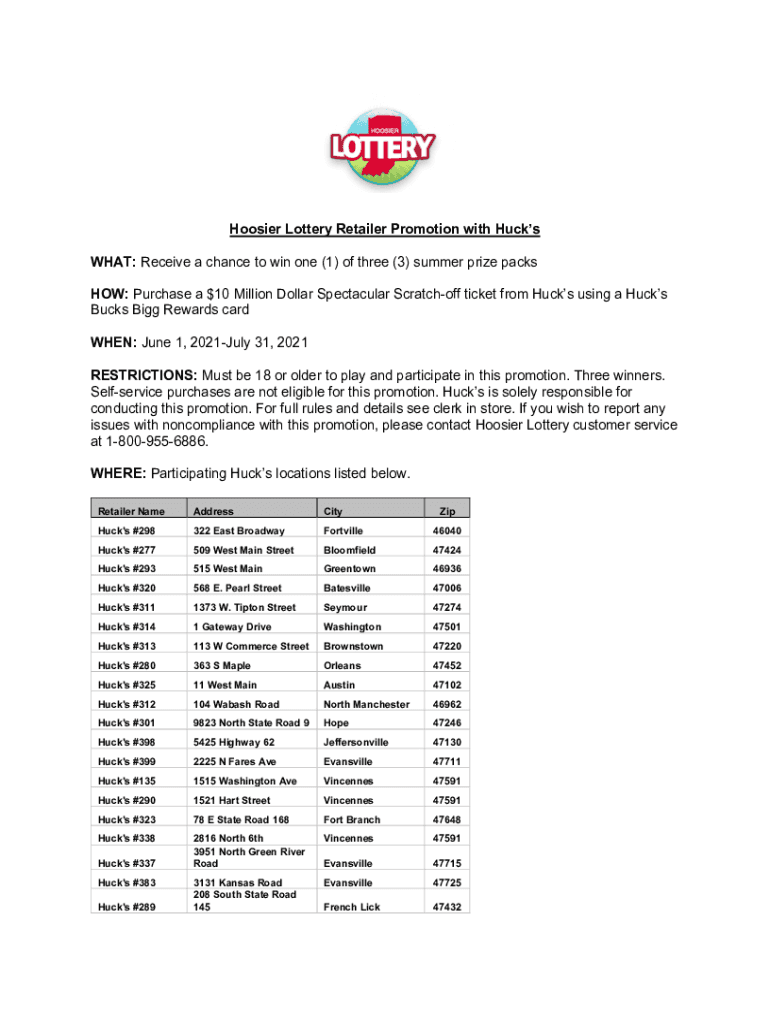 HOOSIER LOTTERY

Hoosier Lottery Retailer Promotion with Huck's

WHAT: Receive a chance to win one (1) of three (3) summer prize packs

HOW: Purchase a $10 Million Dollar Spectacular Scratch-off ticket from Huck's using a Huck's Bucks Bigg Rewards card

WHEN: June 1, 2021-July 31, 2021

RESTRICTIONS: Must be 18 or older to play and participate in this promotion. Three winners. Self-service purchases are not eligible for this promotion. Huck's is solely responsible for conducting this promotion. For full rules and details see clerk in store. If you wish to report any issues with noncompliance with this promotion, please contact Hoosier Lottery customer service at 1-800-955-6886.

WHERE: Participating Huck's locations listed below.

| Retailer Name | Address | City | Zip |
|---|---|---|---|
| Huck's #298 | 322 East Broadway | Fortville | 46040 |
| Huck's #277 | 509 West Main Street | Bloomfield | 47424 |
| Huck's #293 | 515 West Main | Greentown | 46936 |
| Huck's #320 | 568 E. Pearl Street | Batesville | 47006 |
| Huck's #311 | 1373 W. Tipton Street | Seymour | 47274 |
| Huck's #314 | 1 Gateway Drive | Washington | 47501 |
| Huck's #313 | 113 W Commerce Street | Brownstown | 47220 |
| Huck's #280 | 363 S Maple | Orleans | 47452 |
| Huck's #325 | 11 West Main | Austin | 47102 |
| Huck's #312 | 104 Wabash Road | North Manchester | 46962 |
| Huck's #301 | 9823 North State Road 9 | Hope | 47246 |
| Huck's #398 | 5425 Highway 62 | Jeffersonville | 47130 |
| Huck's #399 | 2225 N Fares Ave | Evansville | 47711 |
| Huck's #135 | 1515 Washington Ave | Vincennes | 47591 |
| Huck's #290 | 1521 Hart Street | Vincennes | 47591 |
| Huck's #323 | 78 E State Road 168 | Fort Branch | 47648 |
| Huck's #338 | 2816 North 6th | Vincennes | 47591 |
| Huck's #337 | 3951 North Green River Road | Evansville | 47715 |
| Huck's #383 | 3131 Kansas Road | Evansville | 47725 |
| Huck's #289 | 208 South State Road 145 | French Lick | 47432 |